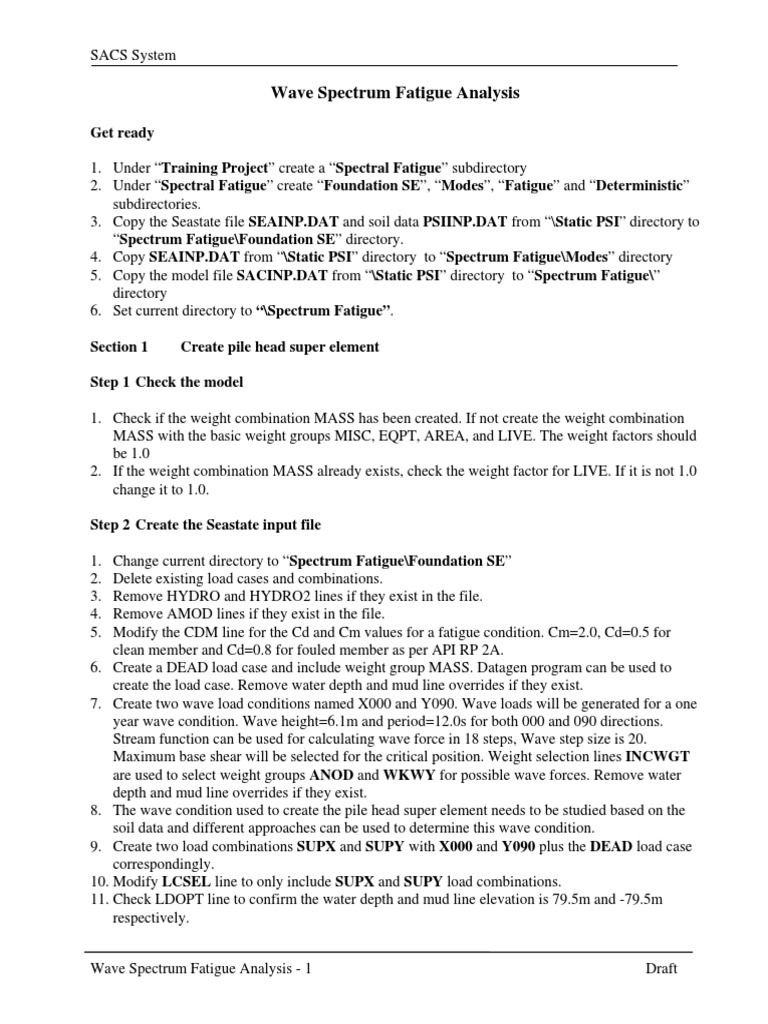 SACS System

Wave Spectrum Fatigue Analysis

Get ready

1. Under “Training Project” create a “Spectral Fatigue” subdirectory
2. Under “Spectral Fatigue” create “Foundation SE”, “Modes”, “Fatigue” and “Deterministic” subdirectories.
3. Copy the Seastate file SEAINP.DAT and soil data PSIINP.DAT from “\Static PSI” directory to “Spectrum Fatigue\Foundation SE” directory.
4. Copy SEAINP.DAT from “\Static PSI” directory to “Spectrum Fatigue\Modes” directory
5. Copy the model file SACINP.DAT from “\Static PSI” directory to “Spectrum Fatigue\” directory
6. Set current directory to “\Spectrum Fatigue”.

Section 1 Create pile head super element

Step 1 Check the model

1. Check if the weight combination MASS has been created. If not create the weight combination MASS with the basic weight groups MISC, EQPT, AREA, and LIVE. The weight factors should be 1.0
2. If the weight combination MASS already exists, check the weight factor for LIVE. If it is not 1.0 change it to 1.0.

Step 2 Create the Seastate input file

1. Change current directory to “Spectrum Fatigue\Foundation SE”
2. Delete existing load cases and combinations.
3. Remove HYDRO and HYDRO2 lines if they exist in the file.
4. Remove AMOD lines if they exist in the file.
5. Modify the CDM line for the Cd and Cm values for a fatigue condition. Cm=2.0, Cd=0.5 for clean member and Cd=0.8 for fouled member as per API RP 2A.
6. Create a DEAD load case and include weight group MASS. Datagen program can be used to create the load case. Remove water depth and mud line overrides if they exist.
7. Create two wave load conditions named X000 and Y090. Wave loads will be generated for a one year wave condition. Wave height=6.1m and period=12.0s for both 000 and 090 directions. Stream function can be used for calculating wave force in 18 steps, Wave step size is 20. Maximum base shear will be selected for the critical position. Weight selection lines INCWGT are used to select weight groups ANOD and WKWY for possible wave forces. Remove water depth and mud line overrides if they exist.
8. The wave condition used to create the pile head super element needs to be studied based on the soil data and different approaches can be used to determine this wave condition.
9. Create two load combinations SUPX and SUPY with X000 and Y090 plus the DEAD load case correspondingly.
10. Modify LCSEL line to only include SUPX and SUPY load combinations.
11. Check LDOPT line to confirm the water depth and mud line elevation is 79.5m and -79.5m respectively.

Wave Spectrum Fatigue Analysis - 1 Draft